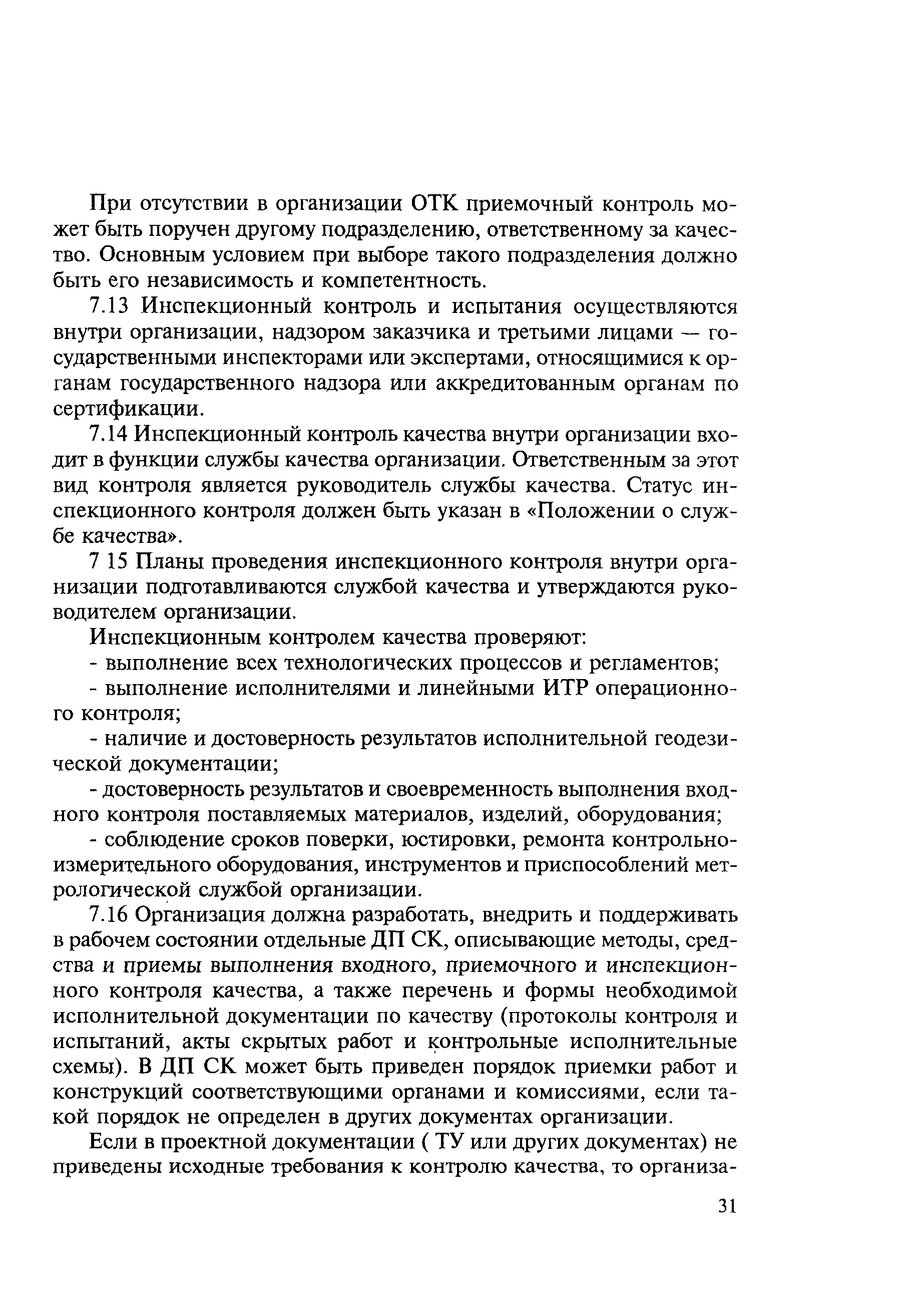 При отсутствии в организации ОТК приемочный контроль может быть поручен другому подразделению, ответственному за качество. Основным условием при выборе такого подразделения должно быть его независимость и компетентность.

7.13 Инспекционный контроль и испытания осуществляются внутри организации, надзором заказчика и третьими лицами — государственными инспекторами или экспертами, относящимися к органам государственного надзора или аккредитованным органам по сертификации.

7.14 Инспекционный контроль качества внутри организации входит в функции службы качества организации. Ответственным за этот вид контроля является руководитель службы качества. Статус инспекционного контроля должен быть указан в «Положении о службе качества».

7 15 Планы проведения инспекционного контроля внутри организации подготавливаются службой качества и утверждаются руководителем организации.

Инспекционным контролем качества проверяют:

- выполнение всех технологических процессов и регламентов;

- выполнение исполнителями и линейными ИТР операционного контроля;

- наличие и достоверность результатов исполнительной геодезической документации;

- достоверность результатов и своевременность выполнения входного контроля поставляемых материалов, изделий, оборудования;

- соблюдение сроков поверки, юстировки, ремонта контрольно-измерительного оборудования, инструментов и приспособлений метрологической службой организации.

7.16 Организация должна разработать, внедрить и поддерживать в рабочем состоянии отдельные ДП СК, описывающие методы, средства и приемы выполнения входного, приемочного и инспекционного контроля качества, а также перечень и формы необходимой исполнительной документации по качеству (протоколы контроля и испытаний, акты скрытых работ и контрольные исполнительные схемы). В ДП СК может быть приведен порядок приемки работ и конструкций соответствующими органами и комиссиями, если такой порядок не определен в других документах организации.

Если в проектной документации ( ТУ или других документах) не приведены исходные требования к контролю качества, то организа-

31